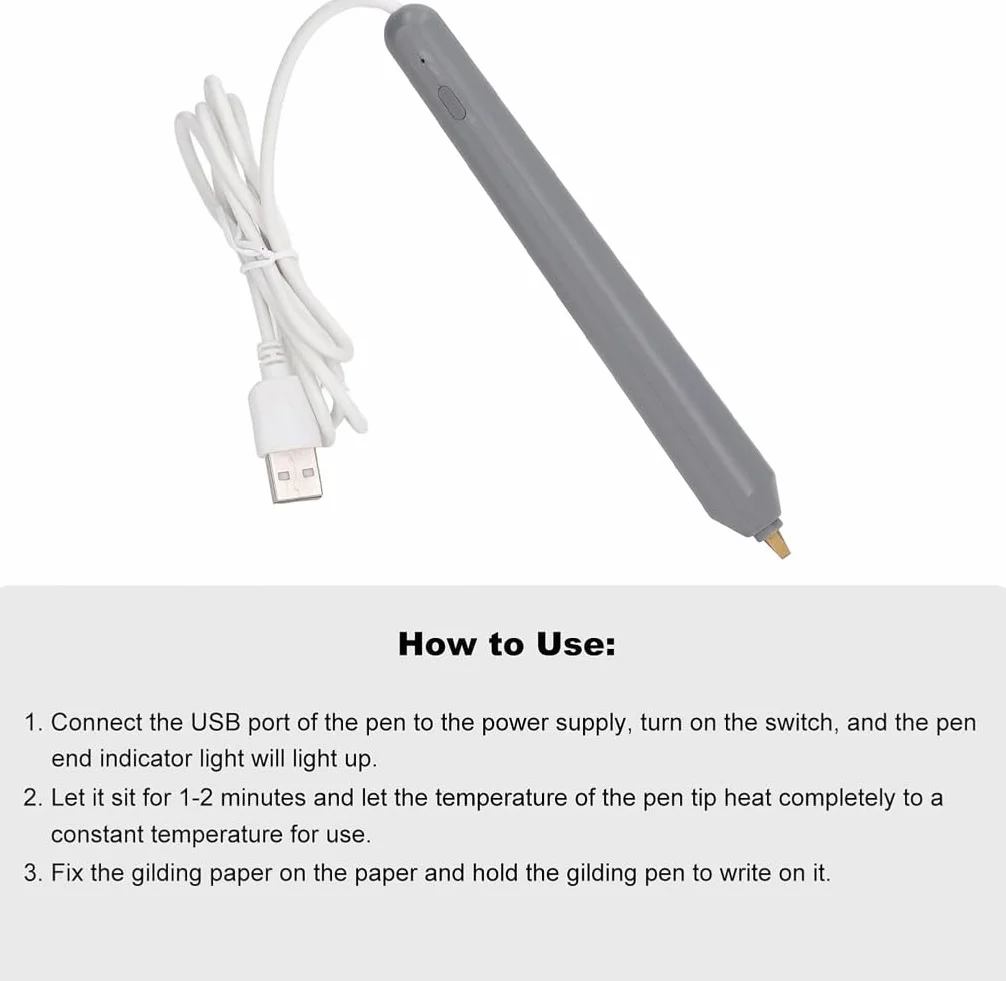 How to Use:

1. Connect the USB port of the pen to the power supply, turn on the switch, and the pen end indicator light will light up.

2. Let it sit for 1-2 minutes and let the temperature of the pen tip heat completely to a constant temperature for use.

3. Fix the gilding paper on the paper and hold the gilding pen to write on it.